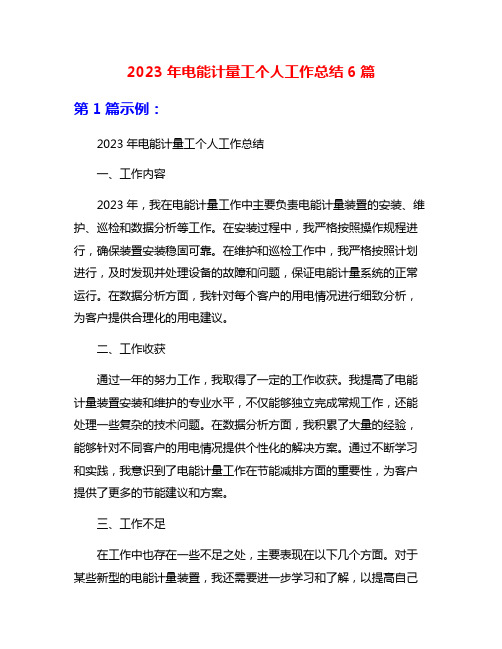 2023 年电能计量工个人工作总结 6 篇

第 1 篇示例：

2023 年电能计量工个人工作总结

一、工作内容

2023 年，我在电能计量工作中主要负责电能计量装置的安装、维护、巡检和数据分析等工作。在安装过程中，我严格按照操作规程进行，确保装置安装稳固可靠。在维护和巡检工作中，我严格按照计划进行，及时发现并处理设备的故障和问题，保证电能计量系统的正常运行。在数据分析方面，我针对每个客户的用电情况进行细致分析，为客户提供合理化的用电建议。

二、工作收获

通过一年的努力工作，我取得了一定的工作收获。我提高了电能计量装置安装和维护的专业水平，不仅能够独立完成常规工作，还能处理一些复杂的技术问题。在数据分析方面，我积累了大量的经验，能够针对不同客户的用电情况提供个性化的解决方案。通过不断学习和实践，我意识到了电能计量工作在节能减排方面的重要性，为客户提供了更多的节能建议和方案。

三、工作不足

在工作中也存在一些不足之处，主要表现在以下几个方面。对于某些新型的电能计量装置，我还需要进一步学习和了解，以提高自己